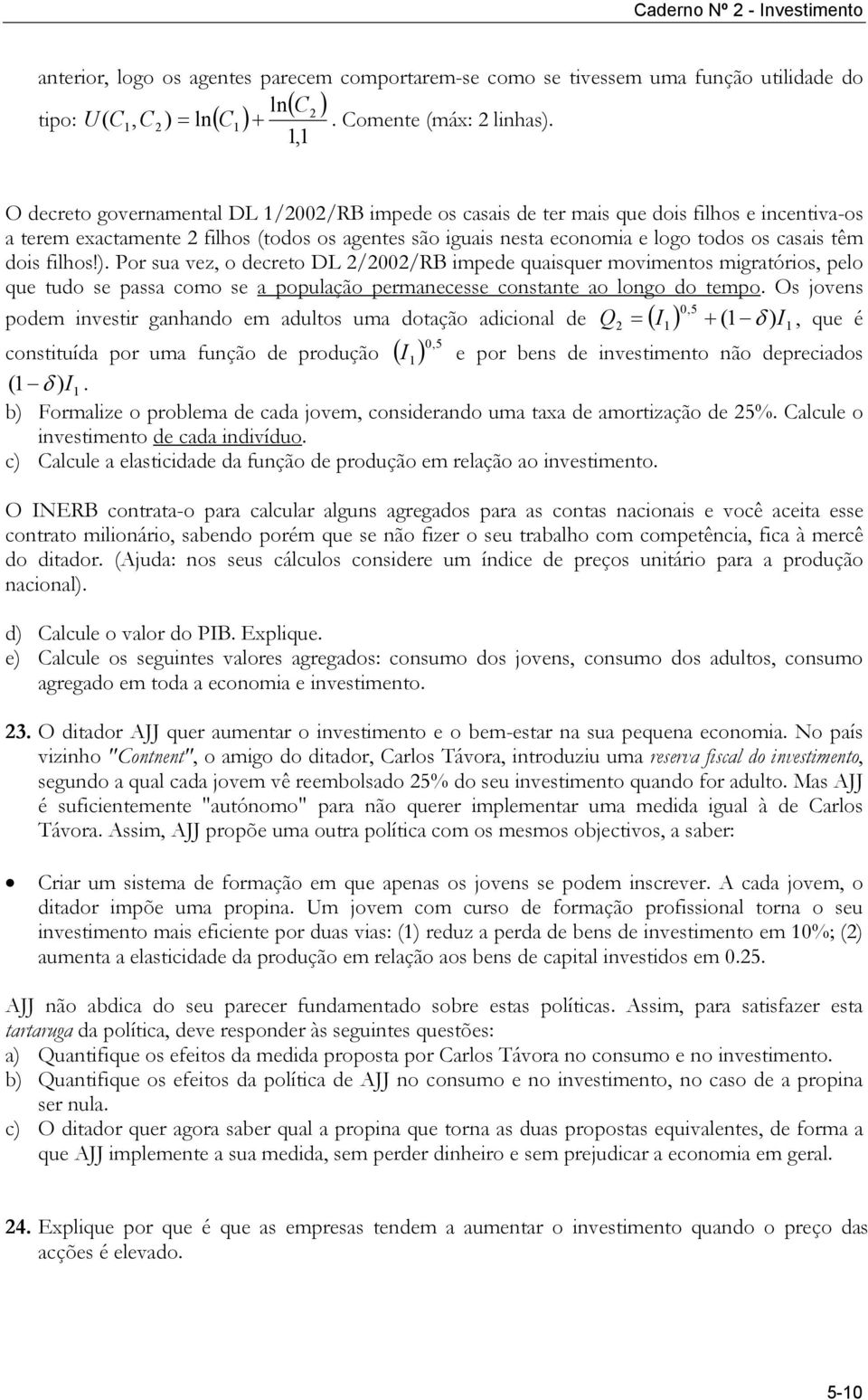 Caderno Nº 2 - Investimento

anterior, logo os agentes parecem comportarem-se como se tivessem uma função utilidade do tipo: $U(C_1, C_2) = \ln(C_1) + \frac{\ln(C_2)}{1,1}$. Comente (máx: 2 linhas).

O decreto governamental DL 1/2002/RB impede os casais de ter mais que dois filhos e incentiva-os a terem exactamente 2 filhos (todos os agentes são iguais nesta economia e logo todos os casais têm dois filhos!). Por sua vez, o decreto DL 2/2002/RB impede quaisquer movimentos migratórios, pelo que tudo se passa como se a população permanecesse constante ao longo do tempo. Os jovens podem investir ganhando em adultos uma dotação adicional de $Q_2 = (I_1)^{0,5} + (1-\delta)I_1$, que é constituída por uma função de produção $(I_1)^{0,5}$ e por bens de investimento não depreciados $(1-\delta)I_1$.

b) Formalize o problema de cada jovem, considerando uma taxa de amortização de 25%. Calcule o investimento de cada indivíduo.
c) Calcule a elasticidade da função de produção em relação ao investimento.

O INERB contrata-o para calcular alguns agregados para as contas nacionais e você aceita esse contrato milionário, sabendo porém que se não fizer o seu trabalho com competência, fica à mercê do ditador. (Ajuda: nos seus cálculos considere um índice de preços unitário para a produção nacional).

d) Calcule o valor do PIB. Explique.
e) Calcule os seguintes valores agregados: consumo dos jovens, consumo dos adultos, consumo agregado em toda a economia e investimento.

23. O ditador AJJ quer aumentar o investimento e o bem-estar na sua pequena economia. No país vizinho "Contnent", o amigo do ditador, Carlos Távora, introduziu uma reserva fiscal do investimento, segundo a qual cada jovem vê reembolsado 25% do seu investimento quando for adulto. Mas AJJ é suficientemente "autónomo" para não querer implementar uma medida igual à de Carlos Távora. Assim, AJJ propõe uma outra política com os mesmos objectivos, a saber:

• Criar um sistema de formação em que apenas os jovens se podem inscrever. A cada jovem, o ditador impõe uma propina. Um jovem com curso de formação profissional torna o seu investimento mais eficiente por duas vias: (1) reduz a perda de bens de investimento em 10%; (2) aumenta a elasticidade da produção em relação aos bens de capital investidos em 0.25.

AJJ não abdica do seu parecer fundamentado sobre estas políticas. Assim, para satisfazer esta tartaruga da política, deve responder às seguintes questões:
a) Quantifique os efeitos da medida proposta por Carlos Távora no consumo e no investimento.
b) Quantifique os efeitos da política de AJJ no consumo e no investimento, no caso de a propina ser nula.
c) O ditador quer agora saber qual a propina que torna as duas propostas equivalentes, de forma a que AJJ implemente a sua medida, sem perder dinheiro e sem prejudicar a economia em geral.

24. Explique por que é que as empresas tendem a aumentar o investimento quando o preço das acções é elevado.

5-10